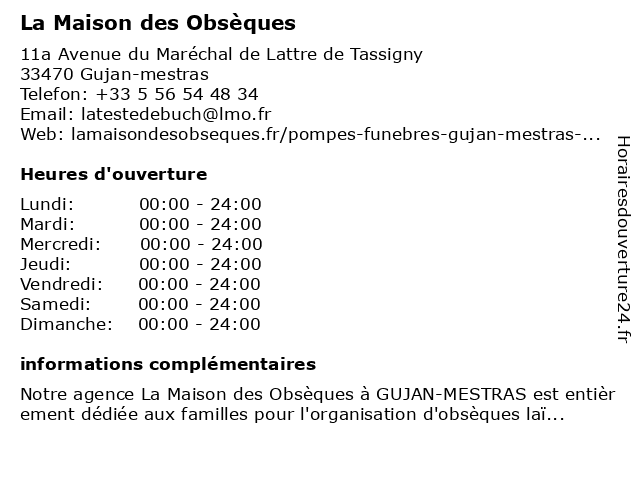 La Maison des Obsèques

11a Avenue du Maréchal de Lattre de Tassigny
33470 Gujan-mestras
Telefon: +33 5 56 54 48 34
Email: latestedebuch@lmo.fr
Web: lamaisondesobseques.fr/pompes-funebres-gujan-mestras-...

Heures d'ouverture

| | |
|---|---|
| Lundi: | 00:00 - 24:00 |
| Mardi: | 00:00 - 24:00 |
| Mercredi: | 00:00 - 24:00 |
| Jeudi: | 00:00 - 24:00 |
| Vendredi: | 00:00 - 24:00 |
| Samedi: | 00:00 - 24:00 |
| Dimanche: | 00:00 - 24:00 |

informations complémentaires

Notre agence La Maison des Obsèques à GUJAN-MESTRAS est entièrement dédiée aux familles pour l'organisation d'obsèques laï...

Horairesdouverture24.fr